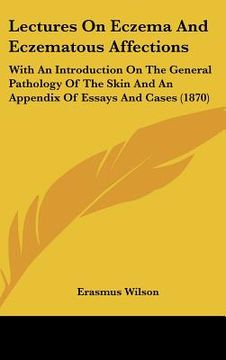 Lectures On Eczema And Eczematous Affections

With An Introduction On The General Pathology Of The Skin And An Appendix Of Essays And Cases (1870)

Erasmus Wilson